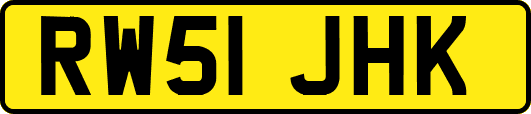 RW51 JHK